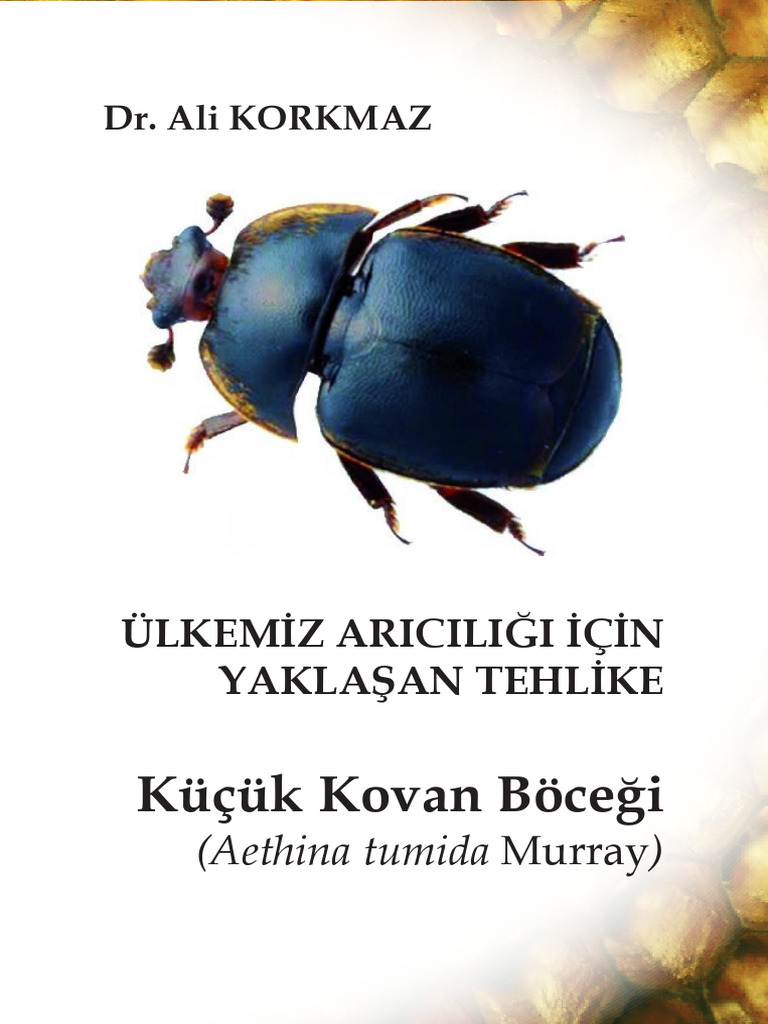 Dr. Ali KORKMAZ

ÜLKEMİZ ARICILIĞI İÇİN YAKLAŞAN TEHLİKE

Küçük Kovan Böceği
(Aethina tumida Murray)